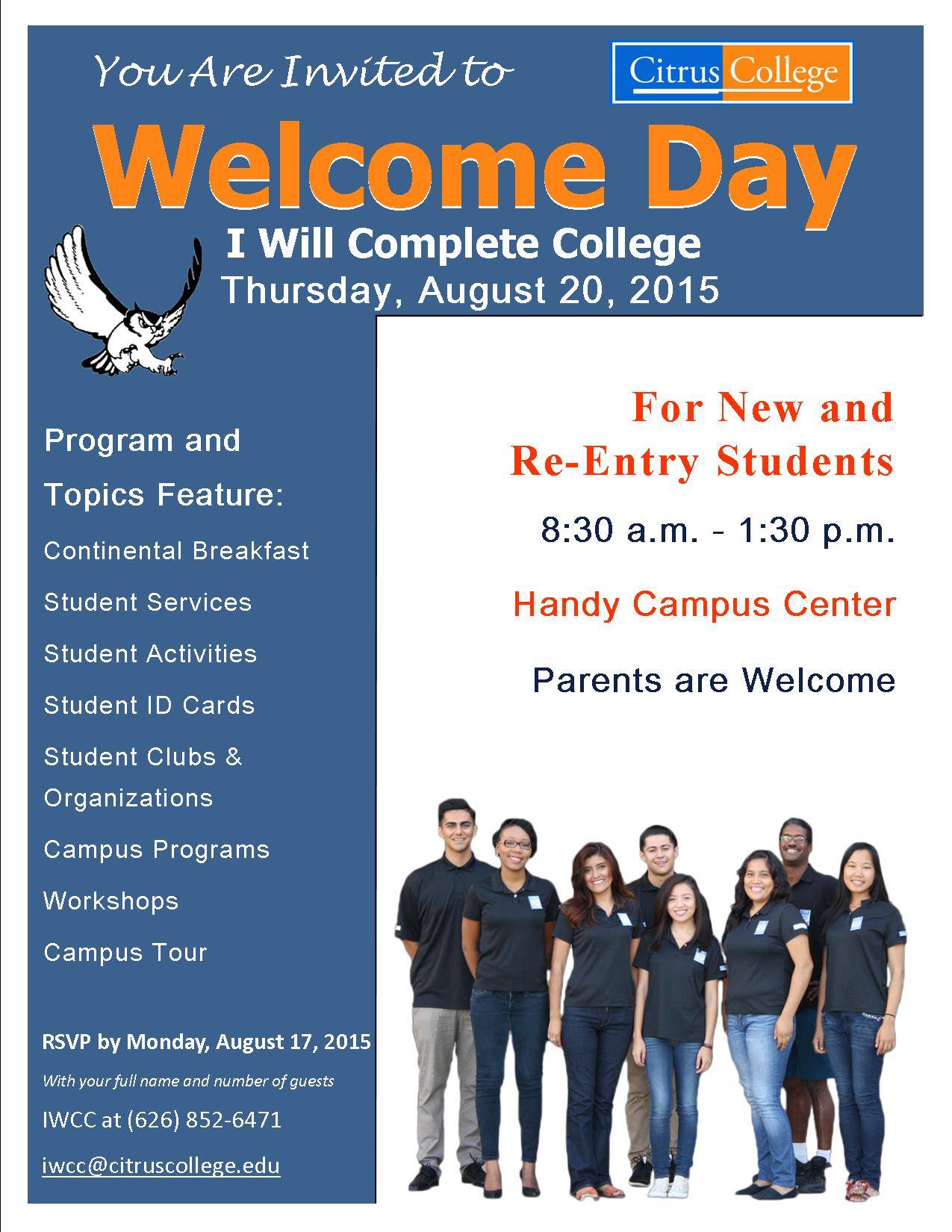 You Are Invited to

Citrus College

Welcome Day

I Will Complete College

Thursday, August 20, 2015

Program and Topics Feature:

Continental Breakfast

Student Services

Student Activities

Student ID Cards

Student Clubs & Organizations

Campus Programs

Workshops

Campus Tour

RSVP by Monday, August 17, 2015

With your full name and number of guests

IWCC at (626) 852-6471

iwcc@citruscollege.edu

For New and Re-Entry Students

8:30 a.m. - 1:30 p.m.

Handy Campus Center

Parents are Welcome